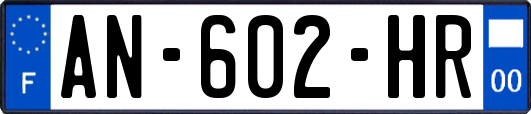 F
AN-602-HR
00